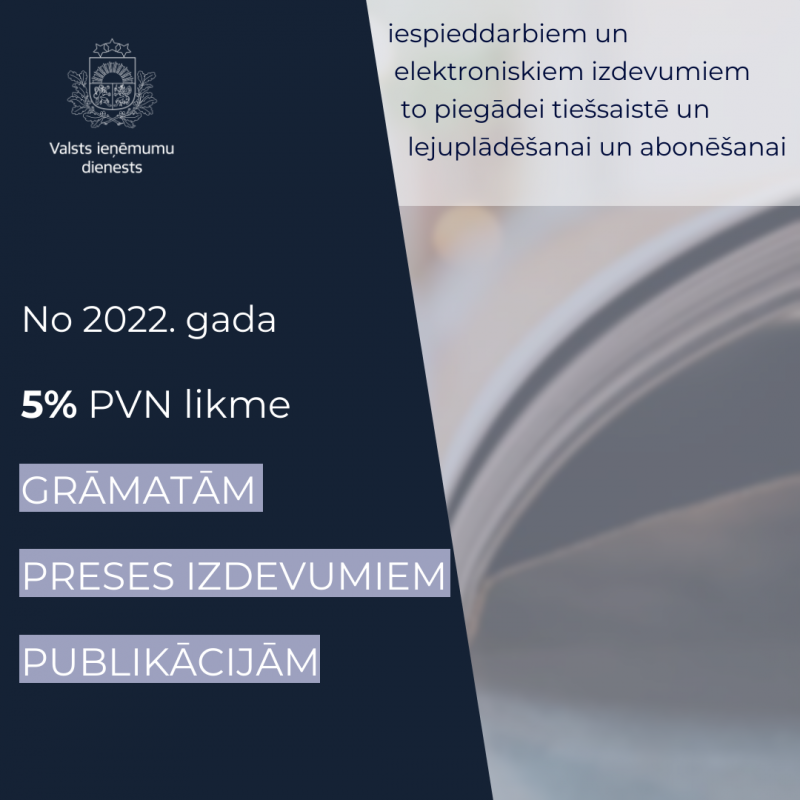 Valsts ieņēmumu dienests

iespieddarbiem un elektroniskiem izdevumiem to piegādei tiešsaistē un lejuplādēšanai un abonēšanai

No 2022. gada

5% PVN likme

GRĀMATĀM

PRESES IZDEVUMIEM

PUBLIKĀCIJĀM